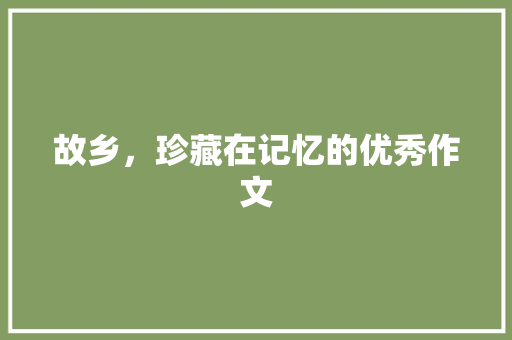 故乡，珍藏在记忆的优秀作文